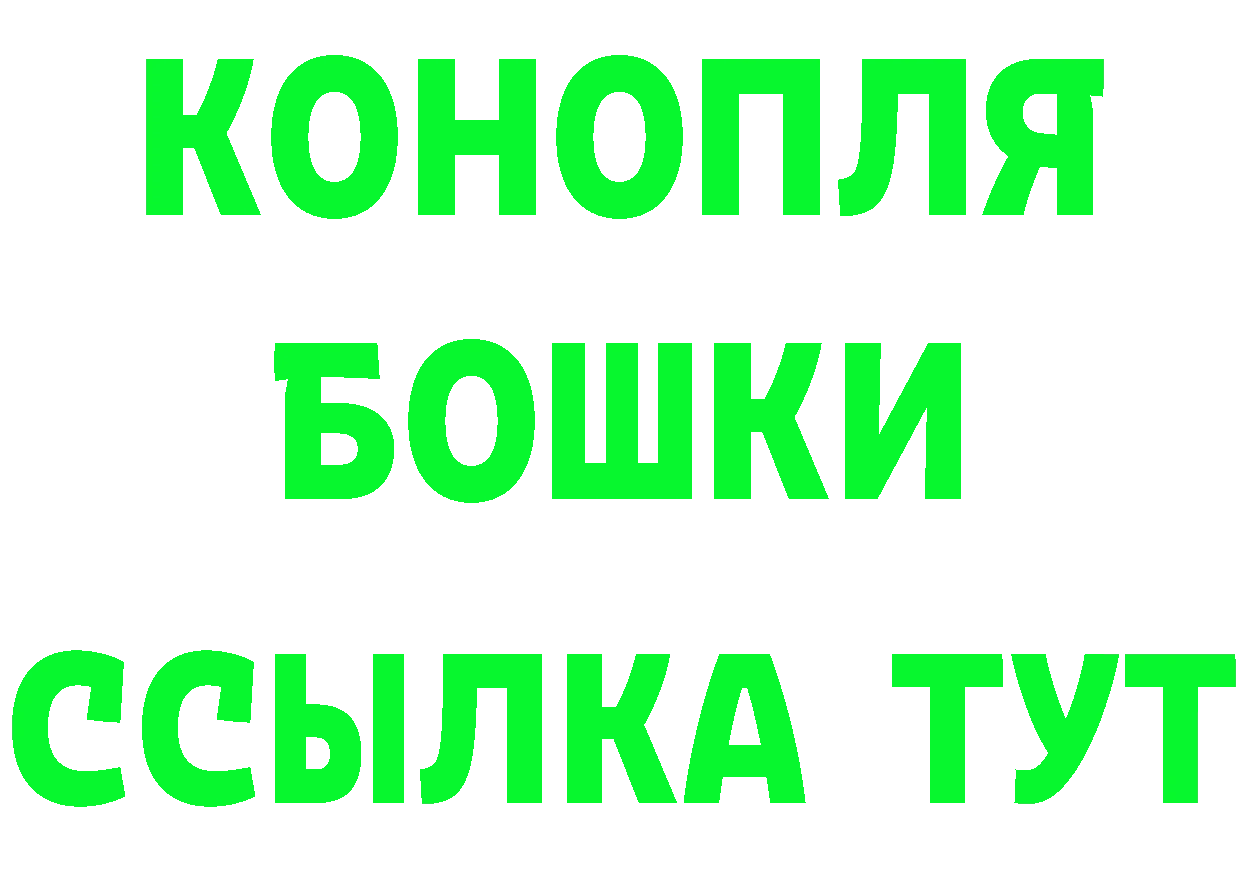 КОНОПЛЯ
БОШКИ
ССЫЛКА ТУТ